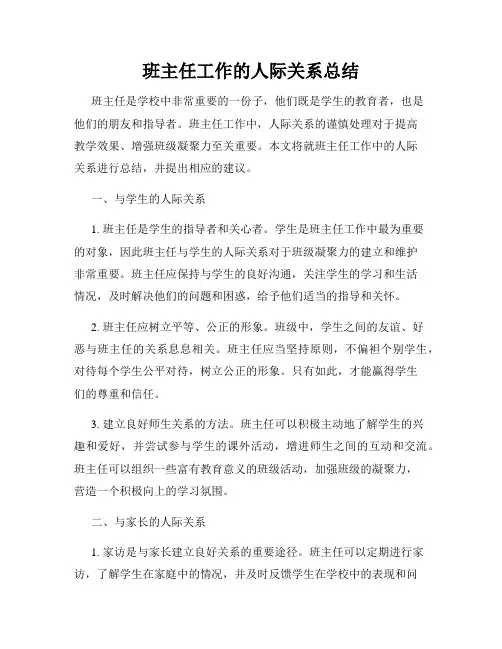 班主任工作的人际关系总结

班主任是学校中非常重要的一份子，他们既是学生的教育者，也是他们的朋友和指导者。班主任工作中，人际关系的谨慎处理对于提高教学效果、增强班级凝聚力至关重要。本文将就班主任工作中的人际关系进行总结，并提出相应的建议。

一、与学生的人际关系

1. 班主任是学生的指导者和关心者。学生是班主任工作中最为重要的对象，因此班主任与学生的人际关系对于班级凝聚力的建立和维护非常重要。班主任应保持与学生的良好沟通，关注学生的学习和生活情况，及时解决他们的问题和困惑，给予他们适当的指导和关怀。

2. 班主任应树立平等、公正的形象。班级中，学生之间的友谊、好恶与班主任的关系息息相关。班主任应当坚持原则，不偏袒个别学生，对待每个学生公平对待，树立公正的形象。只有如此，才能赢得学生们的尊重和信任。

3. 建立良好师生关系的方法。班主任可以积极主动地了解学生的兴趣和爱好，并尝试参与学生的课外活动，增进师生之间的互动和交流。班主任可以组织一些富有教育意义的班级活动，加强班级的凝聚力，营造一个积极向上的学习氛围。

二、与家长的人际关系

1. 家访是与家长建立良好关系的重要途径。班主任可以定期进行家访，了解学生在家庭中的情况，并及时反馈学生在学校中的表现和问